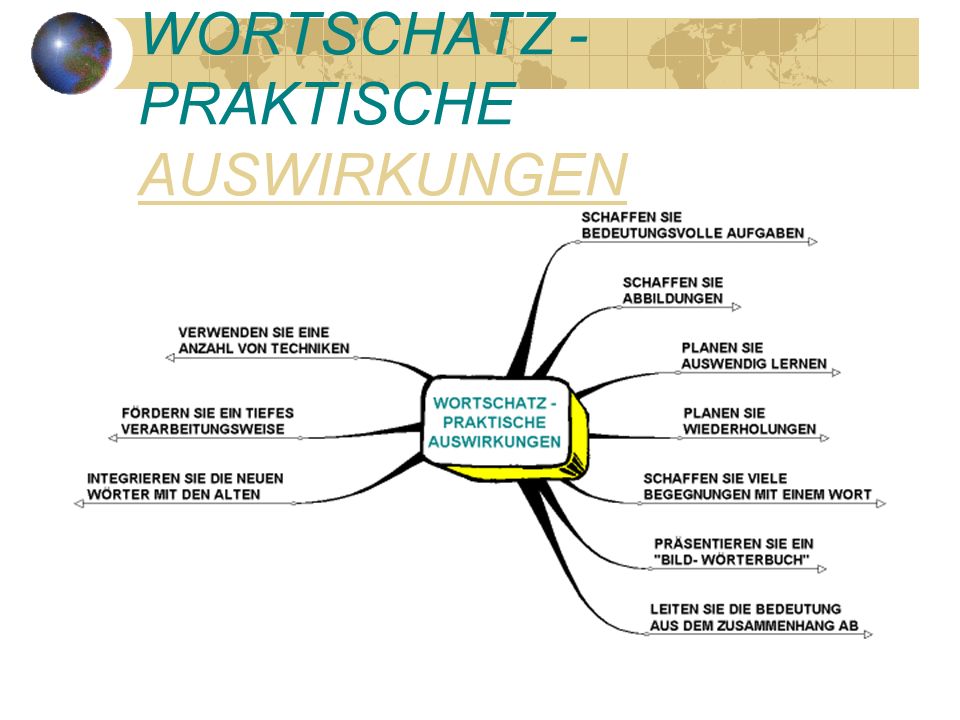 WORTSCHATZ - PRAKTISCHE AUSWIRKUNGEN

WORTSCHATZ - PRAKTISCHE AUSWIRKUNGEN

VERWENDEN SIE EINE ANZAHL VON TECHNIKEN

FÖRDERN SIE EIN TIEFES VERARBEITUNGSWEISE

INTEGRIEREN SIE DIE NEUEN WÖRTER MIT DEN ALTEN

SCHAFFEN SIE BEDEUTUNGSVOLLE AUFGABEN

SCHAFFEN SIE ABBILDUNGEN

PLANEN SIE AUSWENDIG LERNEN

PLANEN SIE WIEDERHOLUNGEN

SCHAFFEN SIE VIELE BEGEGNUNGEN MIT EINEM WORT

PRÄSENTIEREN SIE EIN "BILD- WÖRTERBUCH"

LEITEN SIE DIE BEDEUTUNG AUS DEM ZUSAMMENHANG AB